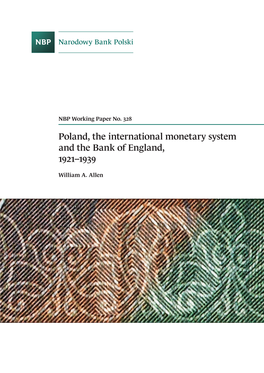 NBP Narodowy Bank Polski

NBP Working Paper No. 328

Poland, the international monetary system and the Bank of England, 1921–1939

William A. Allen